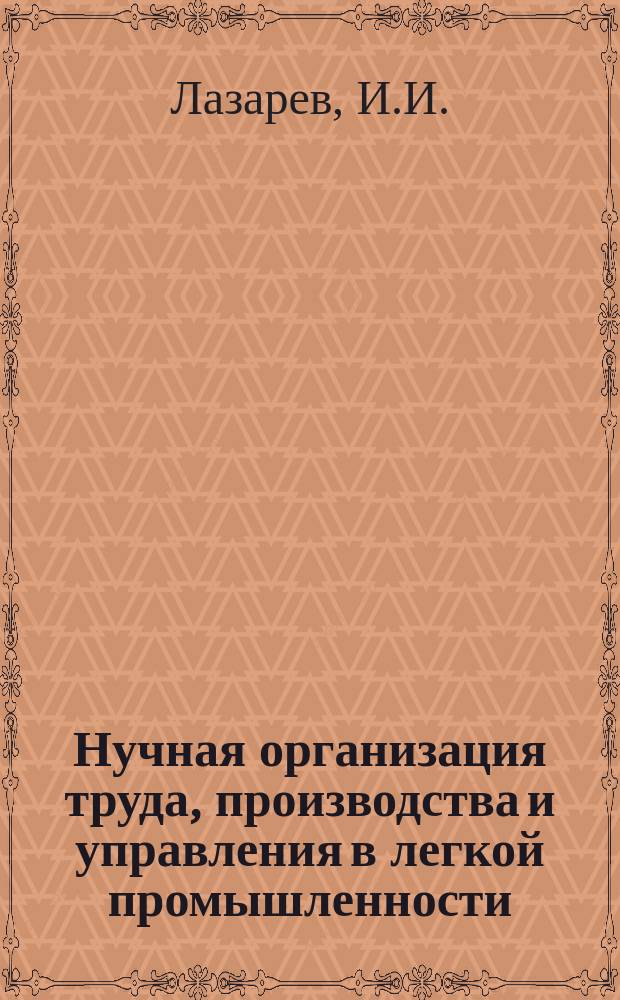 Лазарев, И.И.

Нучная организация труда, производства и управления в легкой промышленности